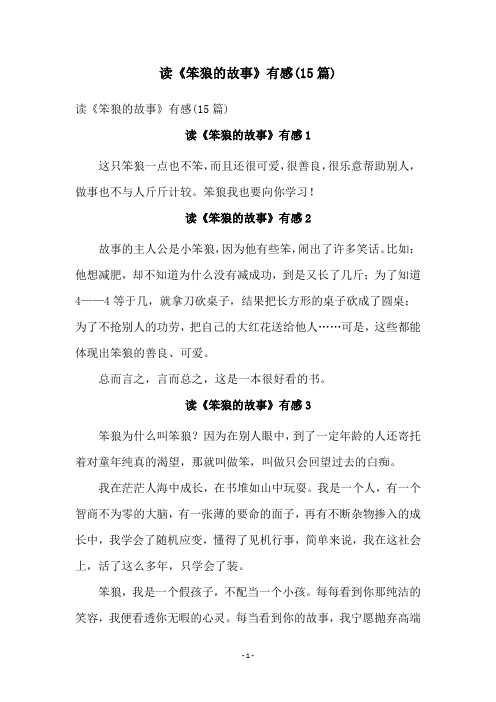 读《笨狼的故事》有感(15篇)

读《笨狼的故事》有感(15篇)

读《笨狼的故事》有感1

这只笨狼一点也不笨，而且还很可爱，很善良，很乐意帮助别人，做事也不与人斤斤计较。笨狼我也要向你学习！

读《笨狼的故事》有感2

故事的主人公是小笨狼，因为他有些笨，闹出了许多笑话。比如：他想减肥，却不知道为什么没有减成功，到是又长了几斤；为了知道4——4等于几，就拿刀砍桌子，结果把长方形的桌子砍成了圆桌；为了不抢别人的功劳，把自己的大红花送给他人……可是，这些都能体现出笨狼的善良、可爱。

总而言之，言而总之，这是一本很好看的书。

读《笨狼的故事》有感3

笨狼为什么叫笨狼？因为在别人眼中，到了一定年龄的人还寄托着对童年纯真的渴望，那就叫做笨，叫做只会回望过去的白痴。

我在茫茫人海中成长，在书堆如山中玩耍。我是一个人，有一个智商不为零的大脑，有一张薄的要命的面子，再有不断杂物掺入的成长中，我学会了随机应变，懂得了见机行事，简单来说，我在这社会上，活了这么多年，只学会了装。

笨狼，我是一个假孩子，不配当一个小孩。每每看到你那纯洁的笑容，我便看透你无暇的心灵。每当看到你的故事，我宁愿抛弃高端

- 1 -